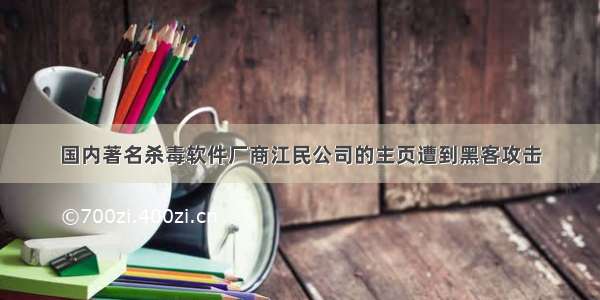 国内著名杀毒软件厂商江民公司的主页遭到黑客攻击

©700zi.400zi.cn